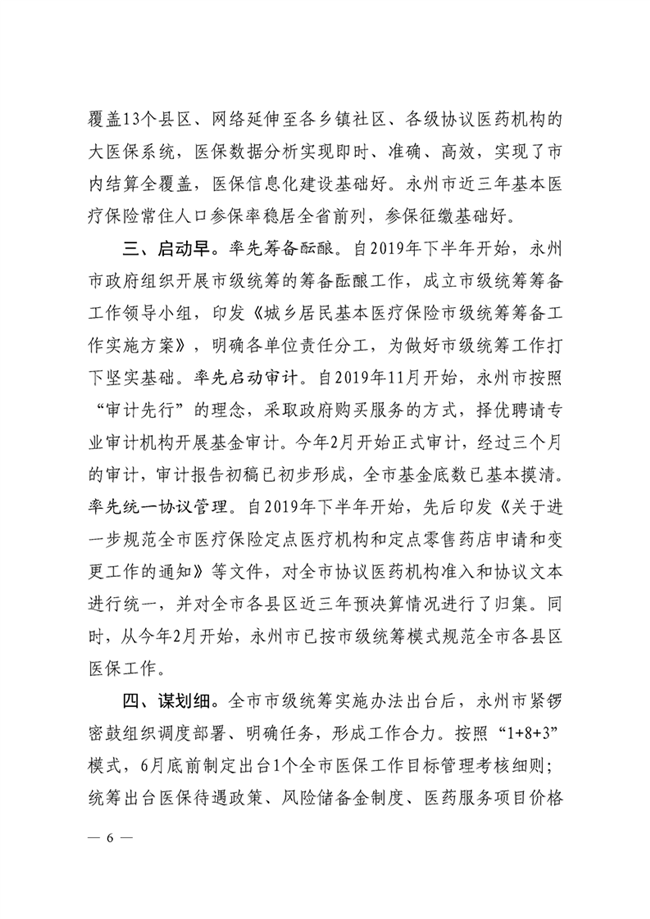 覆盖13个县区、网络延伸至各乡镇社区、各级协议医药机构的大医保系统，医保数据分析实现即时、准确、高效，实现了市内结算全覆盖，医保信息化建设基础好。永州市近三年基本医疗保险常住人口参保率稳居全省前列，参保征缴基础好。

三、启动早。率先筹备酝酿。自2019年下半年开始，永州市政府组织开展市级统筹的筹备酝酿工作，成立市级统筹筹备工作领导小组，印发《城乡居民基本医疗保险市级统筹筹备工作实施方案》，明确各单位责任分工，为做好市级统筹工作打下坚实基础。率先启动审计。自2019年11月开始，永州市按照“审计先行”的理念，采取政府购买服务的方式，择优聘请专业审计机构开展基金审计。今年2月开始正式审计，经过三个月的审计，审计报告初稿已初步形成，全市基金底数已基本摸清。率先统一协议管理。自2019年下半年开始，先后印发《关于进一步规范全市医疗保险定点医疗机构和定点零售药店申请和变更工作的通知》等文件，对全市协议医药机构准入和协议文本进行统一，并对全市各县区近三年预决算情况进行了归集。同时，从今年2月开始，永州市已按市级统筹模式规范全市各县区医保工作。

四、谋划细。全市市级统筹实施办法出台后，永州市紧锣密鼓组织调度部署、明确任务，形成工作合力。按照“1+8+3”模式，6月底前制定出台1个全市医保工作目标管理考核细则；统筹出台医保待遇政策、风险储备金制度、医药服务项目价格

— 6 —